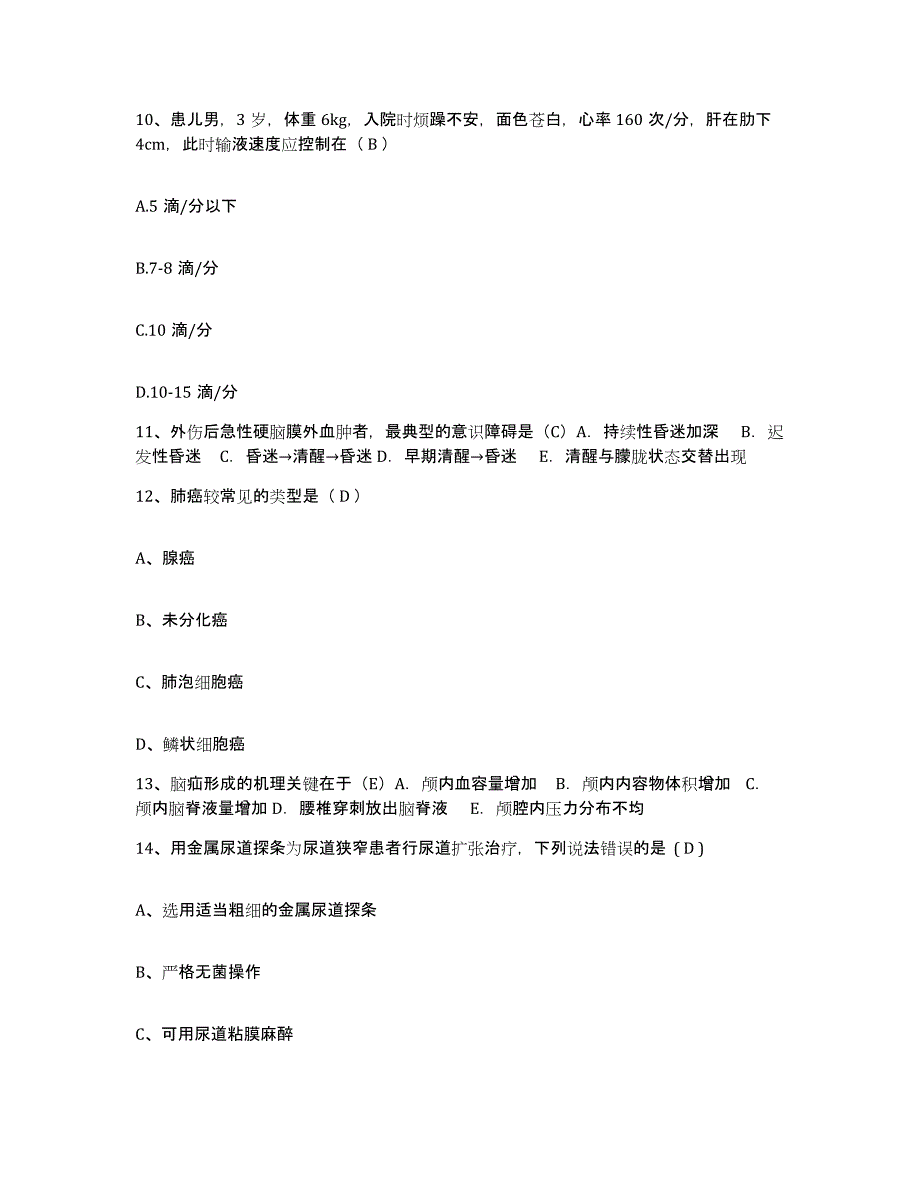 10、患儿男，3 岁，体重 6kg，入院时烦躁不安，面色苍白，心率 160 次/分，肝在肋下 4cm，此时输液速度应控制在（ B ）

A.5 滴/分以下

B.7-8 滴/分

C.10 滴/分

D.10-15 滴/分

11、外伤后急性硬脑膜外血肿者，最典型的意识障碍是（C）A. 持续性昏迷加深 B. 迟发性昏迷 C. 昏迷→清醒→昏迷 D. 早期清醒→昏迷 E. 清醒与朦胧状态交替出现

12、肺癌较常见的类型是（ D ）

A、腺癌

B、未分化癌

C、肺泡细胞癌

D、鳞状细胞癌

13、脑疝形成的机理关键在于（E）A. 颅内血容量增加 B. 颅内内容物体积增加 C. 颅内脑脊液量增加 D. 腰椎穿刺放出脑脊液 E. 颅腔内压力分布不均

14、用金属尿道探条为尿道狭窄患者行尿道扩张治疗，下列说法错误的是（ D ）

A、选用适当粗细的金属尿道探条

B、严格无菌操作

C、可用尿道粘膜麻醉